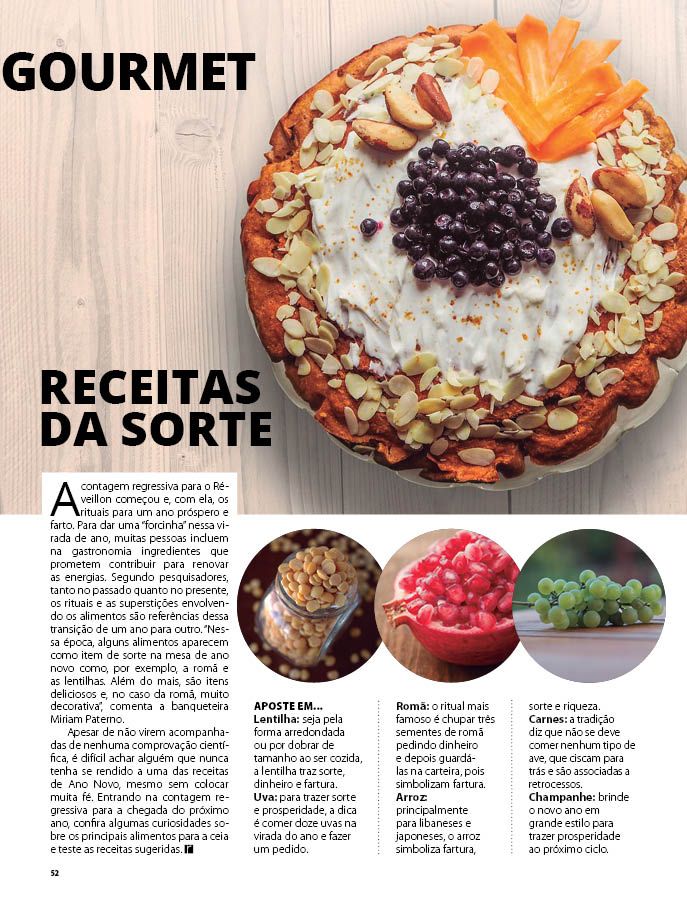 GOURMET

RECEITAS DA SORTE

A contagem regressiva para o Réveillon começou e, com ela, os rituais para um ano próspero e farto. Para dar uma "forcinha" nessa virada de ano, muitas pessoas incluem na gastronomia ingredientes que prometem contribuir para renovar as energias. Segundo pesquisadores, tanto no passado quanto no presente, os rituais e as superstições envolvendo os alimentos são referências dessa transição de um ano para outro. "Nessa época, alguns alimentos aparecem como item de sorte na mesa de ano novo como, por exemplo, a romã e as lentilhas. Além do mais, são itens deliciosos e, no caso da romã, muito decorativa", comenta a banqueteira Miriam Paterno.

Apesar de não virem acompanhadas de nenhuma comprovação científica, é difícil achar alguém que nunca tenha se rendido a uma das receitas de Ano Novo, mesmo sem colocar muita fé. Entrando na contagem regressiva para a chegada do próximo ano, confira algumas curiosidades sobre os principais alimentos para a ceia e teste as receitas sugeridas.

APOSTE EM...
Lentilha: seja pela forma arredondada ou por dobrar de tamanho ao ser cozida, a lentilha traz sorte, dinheiro e fartura.
Uva: para trazer sorte e prosperidade, a dica é comer doze uvas na virada do ano e fazer um pedido.

Romã: o ritual mais famoso é chupar três sementes de romã pedindo dinheiro e depois guardá-las na carteira, pois simbolizam fartura.
Arroz: principalmente para libaneses e japoneses, o arroz simboliza fartura, sorte e riqueza.
Carnes: a tradição diz que não se deve comer nenhum tipo de ave, que ciscam para trás e são associadas a retrocessos.
Champanhe: brinde o novo ano em grande estilo para trazer prosperidade ao próximo ciclo.

52